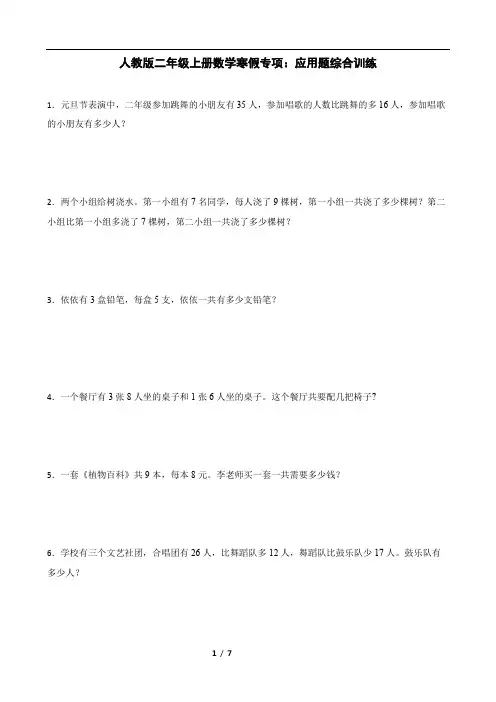 人教版二年级上册数学寒假专项：应用题综合训练

1．元旦节表演中，二年级参加跳舞的小朋友有35人，参加唱歌的人数比跳舞的多16人，参加唱歌的小朋友有多少人？

2．两个小组给树浇水。第一小组有7名同学，每人浇了9棵树，第一小组一共浇了多少棵树？第二小组比第一小组多浇了7棵树，第二小组一共浇了多少棵树？

3．依依有3盒铅笔，每盒5支，依依一共有多少支铅笔？

4．一个餐厅有3张8人坐的桌子和1张6人坐的桌子。这个餐厅共要配几把椅子？

5．一套《植物百科》共9本，每本8元。李老师买一套一共需要多少钱？

6．学校有三个文艺社团，合唱团有26人，比舞蹈队多12人，舞蹈队比鼓乐队少17人。鼓乐队有多少人？

1 / 7